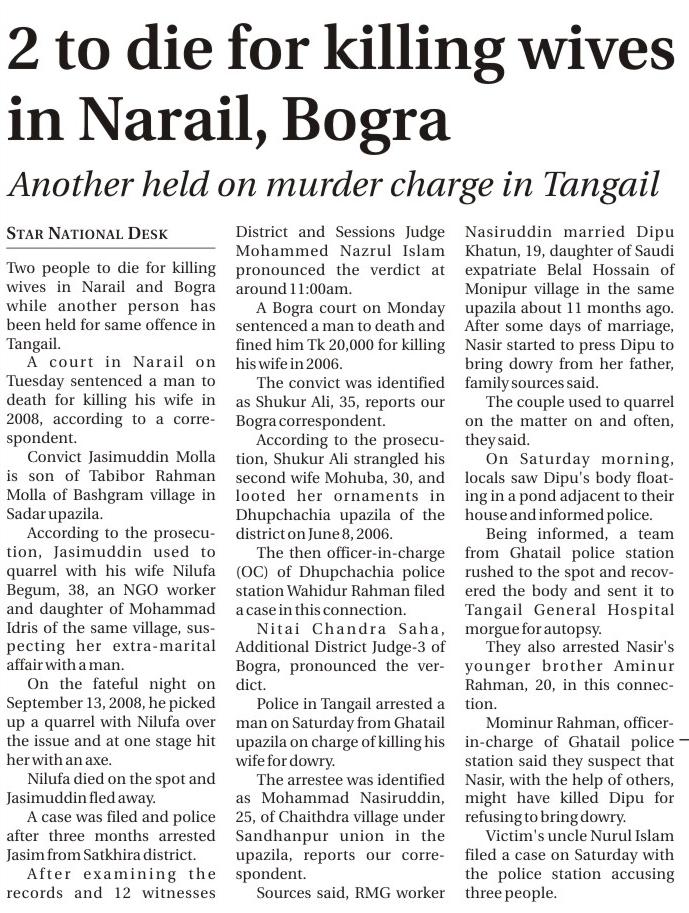 2 to die for killing wives in Narail, Bogra

Another held on murder charge in Tangail

STAR NATIONAL DESK

Two people to die for killing wives in Narail and Bogra while another person has been held for same offence in Tangail.

A court in Narail on Tuesday sentenced a man to death for killing his wife in 2008, according to a correspondent.

Convict Jasimuddin Molla is son of Tabibor Rahman Molla of Bashgram village in Sadar upazila.

According to the prosecution, Jasimuddin used to quarrel with his wife Nilufa Begum, 38, an NGO worker and daughter of Mohammad Idris of the same village, suspecting her extra-marital affair with a man.

On the fateful night on September 13, 2008, he picked up a quarrel with Nilufa over the issue and at one stage hit her with an axe.

Nilufa died on the spot and Jasimuddin fled away.

A case was filed and police after three months arrested Jasim from Satkhira district.

After examining the records and 12 witnesses District and Sessions Judge Mohammed Nazrul Islam pronounced the verdict at around 11:00am.

A Bogra court on Monday sentenced a man to death and fined him Tk 20,000 for killing his wife in 2006.

The convict was identified as Shukur Ali, 35, reports our Bogra correspondent.

According to the prosecution, Shukur Ali strangled his second wife Mohuba, 30, and looted her ornaments in Dhupchachia upazila of the district on June 8, 2006.

The then officer-in-charge (OC) of Dhupchachia police station Wahidur Rahman filed a case in this connection.

Nitai Chandra Saha, Additional District Judge-3 of Bogra, pronounced the verdict.

Police in Tangail arrested a man on Saturday from Ghatail upazila on charge of killing his wife for dowry.

The arrestee was identified as Mohammad Nasiruddin, 25, of Chaithdra village under Sandhanpur union in the upazila, reports our correspondent.

Sources said, RMG worker Nasiruddin married Dipu Khatun, 19, daughter of Saudi expatriate Belal Hossain of Monipur village in the same upazila about 11 months ago. After some days of marriage, Nasir started to press Dipu to bring dowry from her father, family sources said.

The couple used to quarrel on the matter on and often, they said.

On Saturday morning, locals saw Dipu's body floating in a pond adjacent to their house and informed police.

Being informed, a team from Ghatail police station rushed to the spot and recovered the body and sent it to Tangail General Hospital morgue for autopsy.

They also arrested Nasir's younger brother Aminur Rahman, 20, in this connection.

Mominur Rahman, officer-in-charge of Ghatail police station said they suspect that Nasir, with the help of others, might have killed Dipu for refusing to bring dowry.

Victim's uncle Nurul Islam filed a case on Saturday with the police station accusing three people.